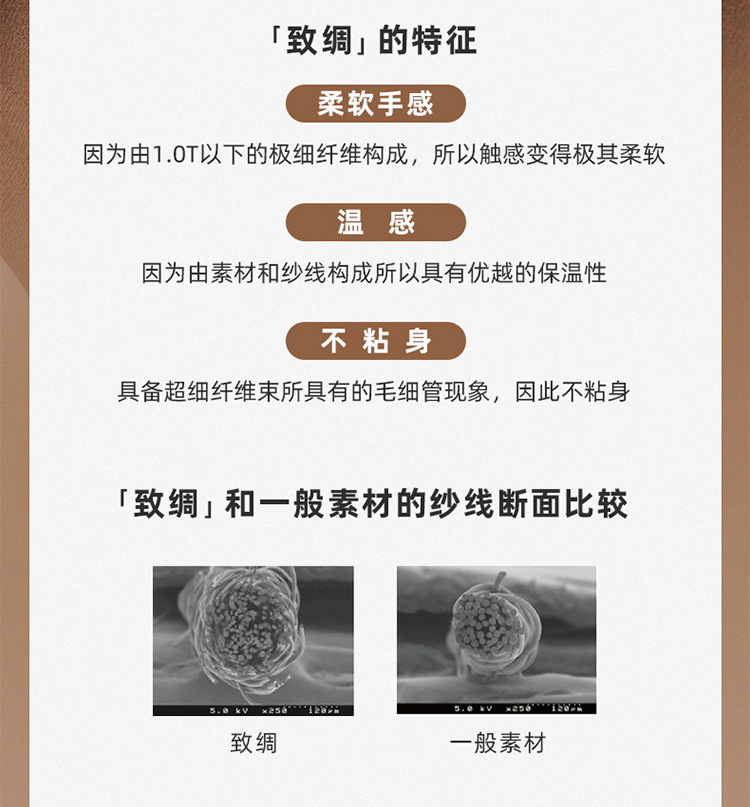 「致绸」的特征

柔软手感

因为由1.0T以下的极细纤维构成，所以触感变得极其柔软

温 感

因为由素材和纱线构成所以具有优越的保温性

不 粘 身

具备超细纤维束所具有的毛细管现象，因此不粘身

「致绸」和一般素材的纱线断面比较

5.0 kV x250 120μm

致绸

5.0 kV x250 120μm

一般素材